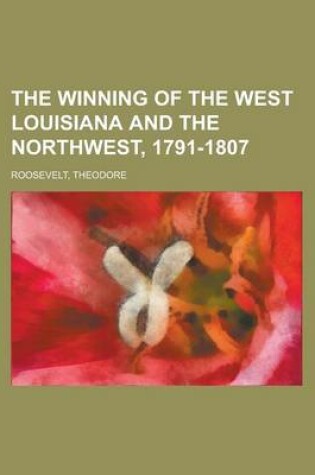 THE WINNING OF THE WEST LOUISIANA AND THE NORTHWEST, 1791-1807

ROOSEVELT, THEODORE